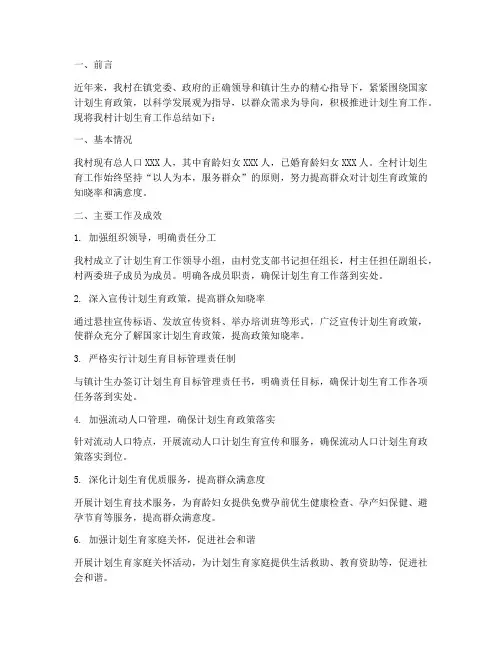 一、前言

近年来，我村在镇党委、政府的正确领导和镇计生办的精心指导下，紧紧围绕国家计划生育政策，以科学发展观为指导，以群众需求为导向，积极推进计划生育工作。现将我村计划生育工作总结如下：

一、基本情况

我村现有总人口 XXX 人，其中育龄妇女 XXX 人，已婚育龄妇女 XXX 人。全村计划生育工作始终坚持“以人为本，服务群众”的原则，努力提高群众对计划生育政策的知晓率和满意度。

二、主要工作及成效

1. 加强组织领导，明确责任分工

我村成立了计划生育工作领导小组，由村党支部书记担任组长，村主任担任副组长，村两委班子成员为成员。明确各成员职责，确保计划生育工作落到实处。

2. 深入宣传计划生育政策，提高群众知晓率

通过悬挂宣传标语、发放宣传资料、举办培训班等形式，广泛宣传计划生育政策，使群众充分了解国家计划生育政策，提高政策知晓率。

3. 严格实行计划生育目标管理责任制

与镇计生办签订计划生育目标管理责任书，明确责任目标，确保计划生育工作各项任务落到实处。

4. 加强流动人口管理，确保计划生育政策落实

针对流动人口特点，开展流动人口计划生育宣传和服务，确保流动人口计划生育政策落实到位。

5. 深化计划生育优质服务，提高群众满意度

开展计划生育技术服务，为育龄妇女提供免费孕前优生健康检查、孕产妇保健、避孕节育等服务，提高群众满意度。

6. 加强计划生育家庭关怀，促进社会和谐

开展计划生育家庭关怀活动，为计划生育家庭提供生活救助、教育资助等，促进社会和谐。